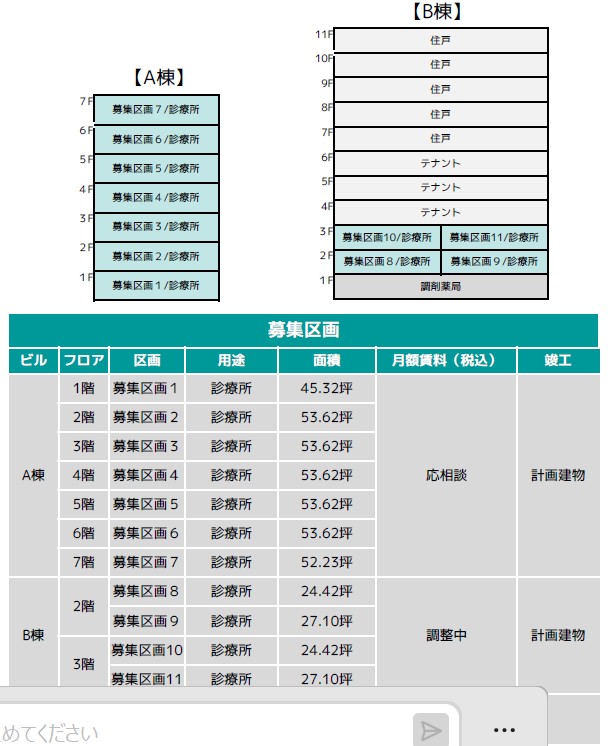 【A棟】

7F 募集区画７/診療所
6F 募集区画６/診療所
5F 募集区画５/診療所
4F 募集区画４/診療所
3F 募集区画３/診療所
2F 募集区画２/診療所
1F 募集区画１/診療所

【B棟】

11F 住戸
10F 住戸
9F 住戸
8F 住戸
7F 住戸
6F テナント
5F テナント
4F テナント
3F 募集区画10/診療所 募集区画11/診療所
2F 募集区画８/診療所 募集区画９/診療所
1F 調剤薬局

募集区画

| ビル | フロア | 区画 | 用途 | 面積 | 月額賃料（税込） | 竣工 |
|---|---|---|---|---|---|---|
| A棟 | 1階 | 募集区画１ | 診療所 | 45.32坪 | 応相談 | 計画建物 |
| | 2階 | 募集区画２ | 診療所 | 53.62坪 | | |
| | 3階 | 募集区画３ | 診療所 | 53.62坪 | | |
| | 4階 | 募集区画４ | 診療所 | 53.62坪 | | |
| | 5階 | 募集区画５ | 診療所 | 53.62坪 | | |
| | 6階 | 募集区画６ | 診療所 | 53.62坪 | | |
| | 7階 | 募集区画７ | 診療所 | 52.23坪 | | |
| B棟 | 2階 | 募集区画８ | 診療所 | 24.42坪 | 調整中 | 計画建物 |
| | | 募集区画９ | 診療所 | 27.10坪 | | |
| | 3階 | 募集区画10 | 診療所 | 24.42坪 | | |
| | | 募集区画11 | 診療所 | 27.10坪 | | |

めてください
...